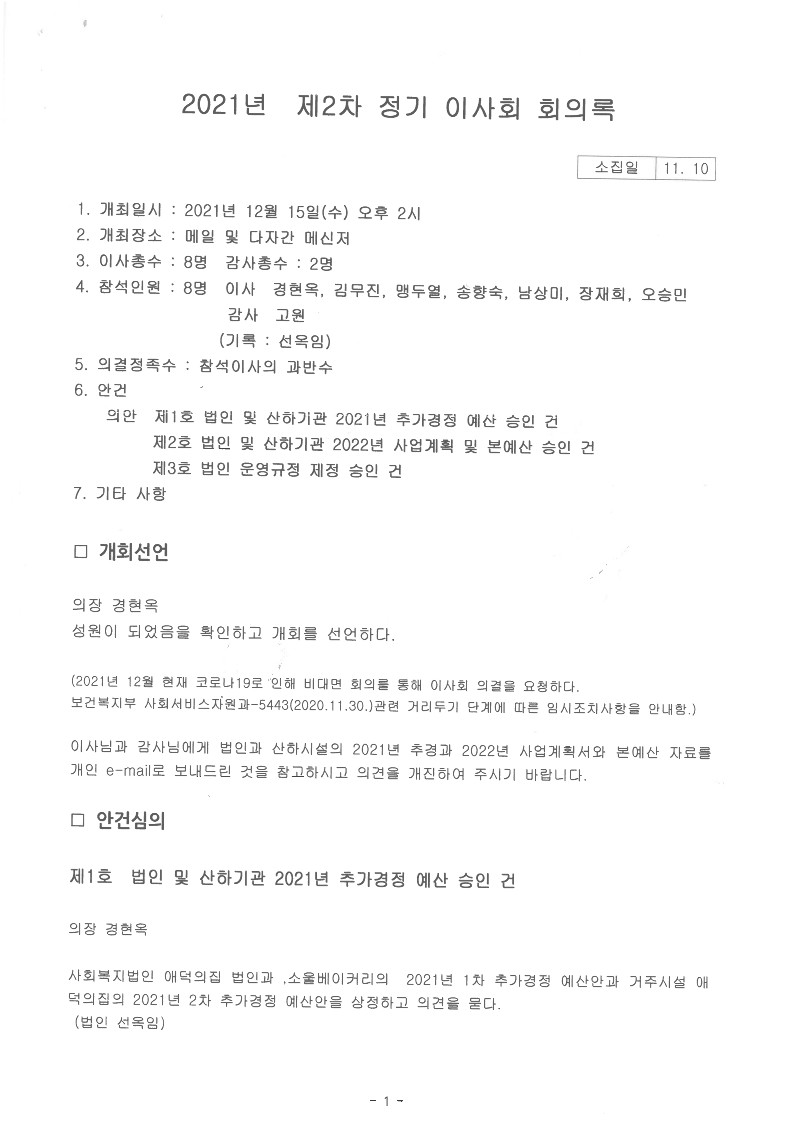 2021년 제2차 정기 이사회 회의록

| 소집일 | 11. 10 |
|---|---|

1. 개최일시 : 2021년 12월 15일(수) 오후 2시
2. 개최장소 : 메일 및 다자간 메신저
3. 이사총수 : 8명 감사총수 : 2명
4. 참석인원 : 8명 이사 경현옥, 김무진, 맹두열, 송향숙, 남상미, 장재희, 오승민
감사 고원
(기록 : 선옥임)
5. 의결정족수 : 참석이사의 과반수
6. 안건
의안 제1호 법인 및 산하기관 2021년 추가경정 예산 승인 건
제2호 법인 및 산하기관 2022년 사업계획 및 본예산 승인 건
제3호 법인 운영규정 제정 승인 건
7. 기타 사항

□ 개회선언

의장 경현옥
성원이 되었음을 확인하고 개회를 선언하다.

(2021년 12월 현재 코로나19로 인해 비대면 회의를 통해 이사회 의결을 요청하다. 보건복지부 사회서비스자원과-5443(2020.11.30.)관련 거리두기 단계에 따른 임시조치사항을 안내함.)

이사님과 감사님에게 법인과 산하시설의 2021년 추경과 2022년 사업계획서와 본예산 자료를 개인 e-mail로 보내드린 것을 참고하시고 의견을 개진하여 주시기 바랍니다.

□ 안건심의

제1호 법인 및 산하기관 2021년 추가경정 예산 승인 건

의장 경현옥

사회복지법인 애덕의집 법인과 ,소울베이커리의 2021년 1차 추가경정 예산안과 거주시설 애덕의집의 2021년 2차 추가경정 예산안을 상정하고 의견을 묻다.
(법인 선옥임)

- 1 -